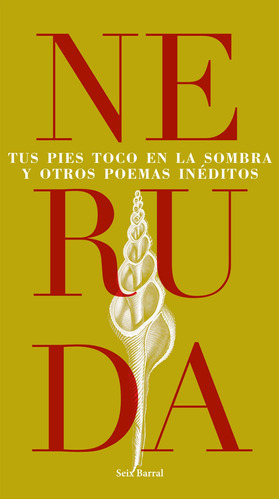 NE
TUS PIES TOCO EN LA SOMBRA
Y OTROS POEMAS INÉDITOS
RU
DA

Seix Barral